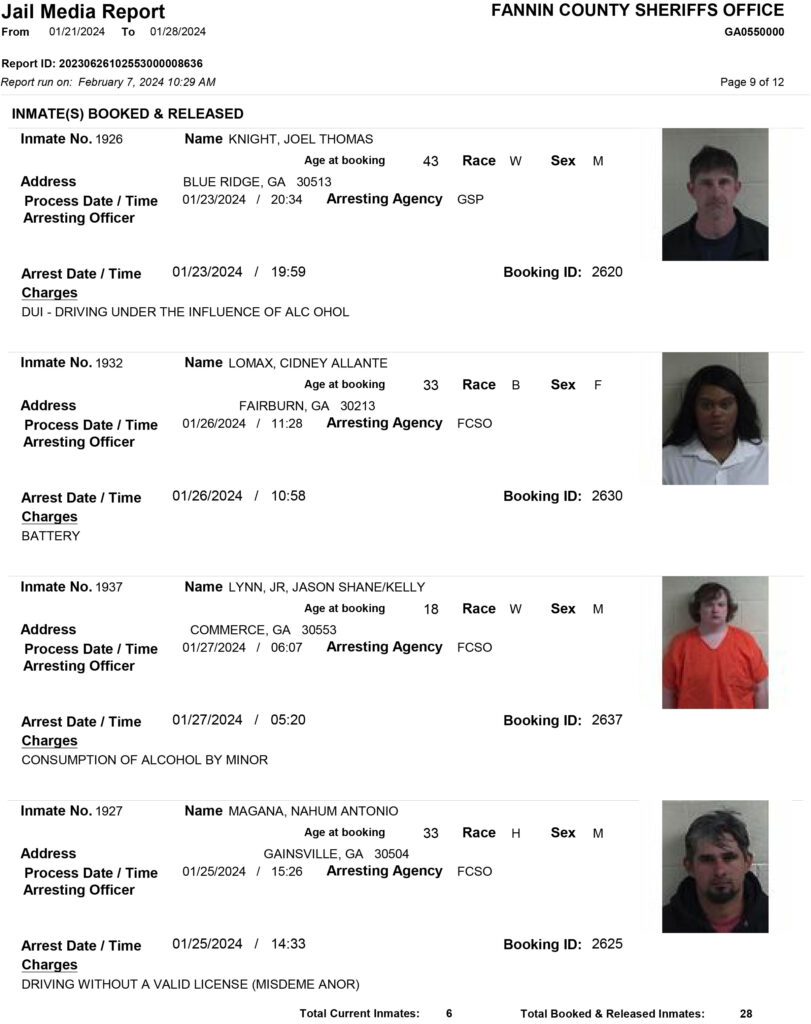 Jail Media Report
From 01/21/2024 To 01/28/2024

FANNIN COUNTY SHERIFFS OFFICE
GA0550000

Report ID: 20230626102553000008636
Report run on: February 7, 2024 10:29 AM

Page 9 of 12

INMATE(S) BOOKED & RELEASED

Inmate No. 1926 Name KNIGHT, JOEL THOMAS
Age at booking 43 Race W Sex M
Address BLUE RIDGE, GA 30513
Process Date / Time 01/23/2024 / 20:34 Arresting Agency GSP
Arresting Officer

Arrest Date / Time 01/23/2024 / 19:59 Booking ID: 2620
Charges
DUI - DRIVING UNDER THE INFLUENCE OF ALC OHOL

Inmate No. 1932 Name LOMAX, CIDNEY ALLANTE
Age at booking 33 Race B Sex F
Address FAIRBURN, GA 30213
Process Date / Time 01/26/2024 / 11:28 Arresting Agency FCSO
Arresting Officer

Arrest Date / Time 01/26/2024 / 10:58 Booking ID: 2630
Charges
BATTERY

Inmate No. 1937 Name LYNN, JR, JASON SHANE/KELLY
Age at booking 18 Race W Sex M
Address COMMERCE, GA 30553
Process Date / Time 01/27/2024 / 06:07 Arresting Agency FCSO
Arresting Officer

Arrest Date / Time 01/27/2024 / 05:20 Booking ID: 2637
Charges
CONSUMPTION OF ALCOHOL BY MINOR

Inmate No. 1927 Name MAGANA, NAHUM ANTONIO
Age at booking 33 Race H Sex M
Address GAINSVILLE, GA 30504
Process Date / Time 01/25/2024 / 15:26 Arresting Agency FCSO
Arresting Officer

Arrest Date / Time 01/25/2024 / 14:33 Booking ID: 2625
Charges
DRIVING WITHOUT A VALID LICENSE (MISDEME ANOR)

Total Current Inmates: 6 Total Booked & Released Inmates: 28